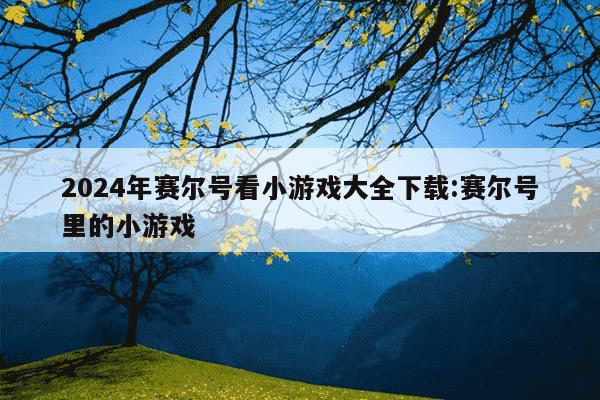 2024年赛尔号看小游戏大全下载:赛尔号里的小游戏